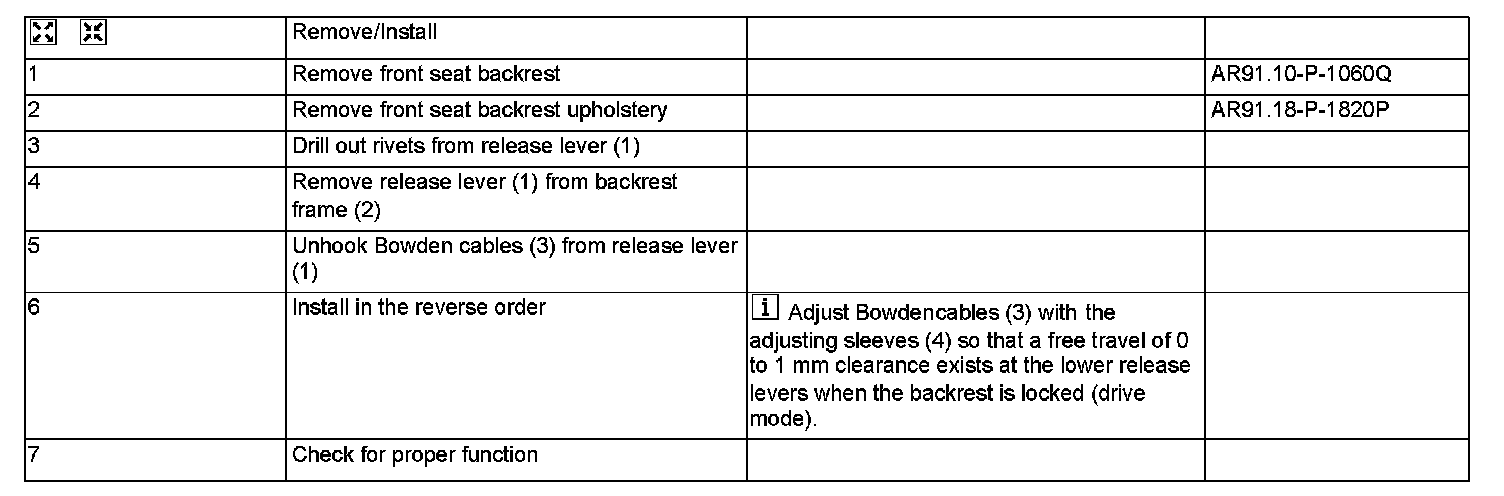 |  | Remove/Install |  |  |
|---|---|---|---|
| 1 | Remove front seat backrest |  | AR91.10-P-1060Q |
| 2 | Remove front seat backrest upholstery |  | AR91.18-P-1820P |
| 3 | Drill out rivets from release lever (1) |  |  |
| 4 | Remove release lever (1) from backrest frame (2) |  |  |
| 5 | Unhook Bowden cables (3) from release lever (1) |  |  |
| 6 | Install in the reverse order | i Adjust Bowdencables (3) with the adjusting sleeves (4) so that a free travel of 0 to 1 mm clearance exists at the lower release levers when the backrest is locked (drive mode). |  |
| 7 | Check for proper function |  |  |